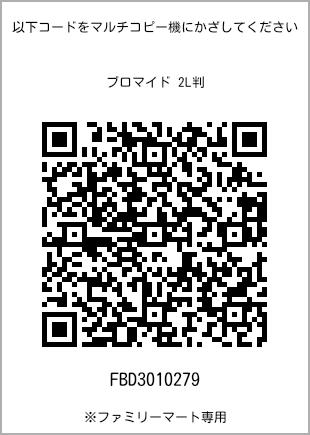 以下コードをマルチコピー機にかざしてください

ブロマイド 2L判

FBD3010279

※ファミリーマート専用